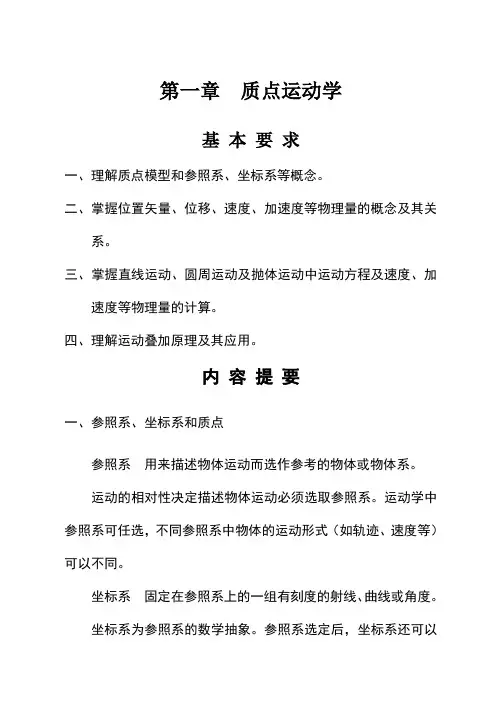 第一章　质点运动学

基 本 要 求

一、理解质点模型和参照系、坐标系等概念。

二、掌握位置矢量、位移、速度、加速度等物理量的概念及其关系。

三、掌握直线运动、圆周运动及抛体运动中运动方程及速度、加速度等物理量的计算。

四、理解运动叠加原理及其应用。

内 容 提 要

一、参照系、坐标系和质点

参照系　用来描述物体运动而选作参考的物体或物体系。

运动的相对性决定描述物体运动必须选取参照系。运动学中参照系可任选，不同参照系中物体的运动形式（如轨迹、速度等）可以不同。

坐标系　固定在参照系上的一组有刻度的射线、曲线或角度。

坐标系为参照系的数学抽象。参照系选定后，坐标系还可以